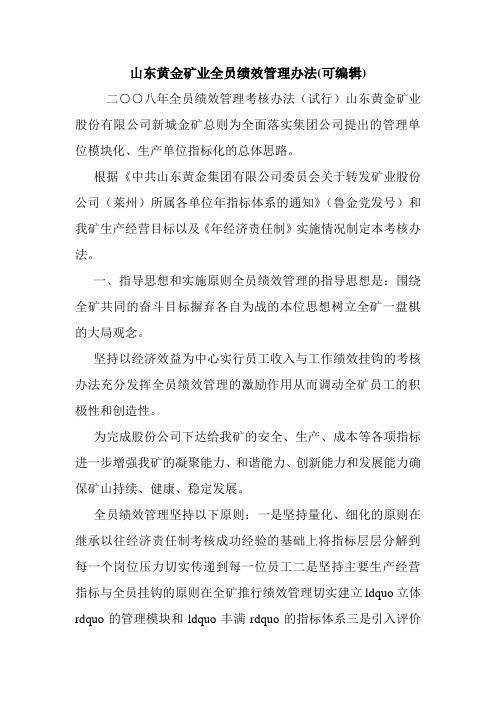 山东黄金矿业全员绩效管理办法(可编辑)

二〇〇八年全员绩效管理考核办法（试行）山东黄金矿业股份有限公司新城金矿总则为全面落实集团公司提出的管理单位模块化、生产单位指标化的总体思路。

根据《中共山东黄金集团有限公司委员会关于转发矿业股份公司（莱州）所属各单位年指标体系的通知》（鲁金党发号）和我矿生产经营目标以及《年经济责任制》实施情况制定本考核办法。

一、指导思想和实施原则全员绩效管理的指导思想是：围绕全矿共同的奋斗目标摒弃各自为战的本位思想树立全矿一盘棋的大局观念。

坚持以经济效益为中心实行员工收入与工作绩效挂钩的考核办法充分发挥全员绩效管理的激励作用从而调动全矿员工的积极性和创造性。

为完成股份公司下达给我矿的安全、生产、成本等各项指标进一步增强我矿的凝聚能力、和谐能力、创新能力和发展能力确保矿山持续、健康、稳定发展。

全员绩效管理坚持以下原则：一是坚持量化、细化的原则在继承以往经济责任制考核成功经验的基础上将指标层层分解到每一个岗位压力切实传递到每一位员工二是坚持主要生产经营指标与全员挂钩的原则在全矿推行绩效管理切实建立 ldquo 立体 rdquo 的管理模块和 ldquo 丰满 rdquo 的指标体系三是引入评价